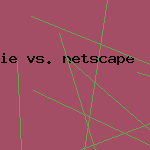 ie vs. netscape